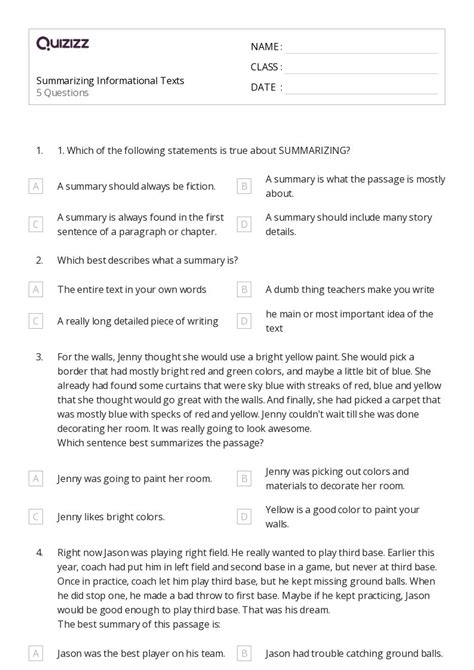 Quizizz

NAME :

CLASS :

DATE :

Summarizing Informational Texts
5 Questions

1. 1. Which of the following statements is true about SUMMARIZING?

A A summary should always be fiction.

B A summary is what the passage is mostly about.

C A summary is always found in the first sentence of a paragraph or chapter.

D A summary should include many story details.

2. Which best describes what a summary is?

A The entire text in your own words

B A dumb thing teachers make you write

C A really long detailed piece of writing

D he main or most important idea of the text

3. For the walls, Jenny thought she would use a bright yellow paint. She would pick a border that had mostly bright red and green colors, and maybe a little bit of blue. She already had found some curtains that were sky blue with streaks of red, blue and yellow that she thought would go great with the walls. And finally, she had picked a carpet that was mostly blue with specks of red and yellow. Jenny couldn't wait till she was done decorating her room. It was really going to look awesome.
Which sentence best summarizes the passage?

A Jenny was going to paint her room.

B Jenny was picking out colors and materials to decorate her room.

C Jenny likes bright colors.

D Yellow is a good color to paint your walls.

4. Right now Jason was playing right field. He really wanted to play third base. Earlier this year, coach had put him in left field and second base in a game, but never at third base. Once in practice, coach let him play third base, but he kept missing ground balls. When he did stop one, he made a bad throw to first base. Maybe if he kept practicing, Jason would be good enough to play third base. That was his dream.
The best summary of this passage is:

A Jason was the best player on his team.

B Jason had trouble catching ground balls.